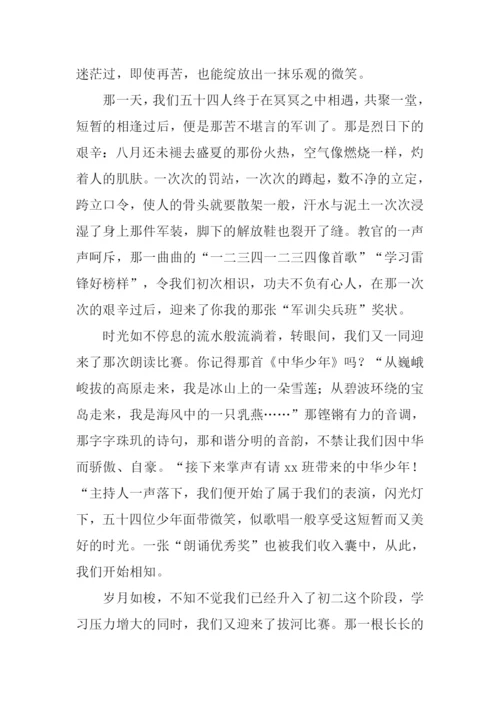 迷茫过，即使再苦，也能绽放出一抹乐观的微笑。

那一天，我们五十四人终于在冥冥之中相遇，共聚一堂，短暂的相逢过后，便是那苦不堪言的军训了。那是烈日下的艰辛：八月还未褪去盛夏的那份火热，空气像燃烧一样，灼着人的肌肤。一次次的罚站，一次次的蹲起，数不净的立定，跨立口令，使人的骨头就要散架一般，汗水与泥土一次次浸湿了身上那件军装，脚下的解放鞋也裂开了缝。教官的一声声呵斥，那一曲曲的“一二三四一二三四像首歌”“学习雷锋好榜样”，令我们初次相识，功夫不负有心人，在那一次次的艰辛过后，迎来了你我的那张“军训尖兵班”奖状。

时光如不停息的流水般流淌着，转眼间，我们又一同迎来了那次朗读比赛。你记得那首《中华少年》吗？“从巍峨峻拔的高原走来，我是冰山上的一朵雪莲；从碧波环绕的宝岛走来，我是海风中的一只乳燕……”那铿锵有力的音调，那字字珠玑的诗句，那和谐分明的音韵，不禁让我们因中华而骄傲、自豪。“接下来掌声有请 xx 班带来的中华少年！“主持人一声落下，我们便开始了属于我们的表演，闪光灯下，五十四位少年面带微笑，似歌唱一般享受这短暂而又美好的时光。一张“朗诵优秀奖”也被我们收入囊中，从此，我们开始相知。

岁月如梭，不知不觉我们已经升入了初二这个阶段，学习压力增大的同时，我们又迎来了拔河比赛。那一根长长的